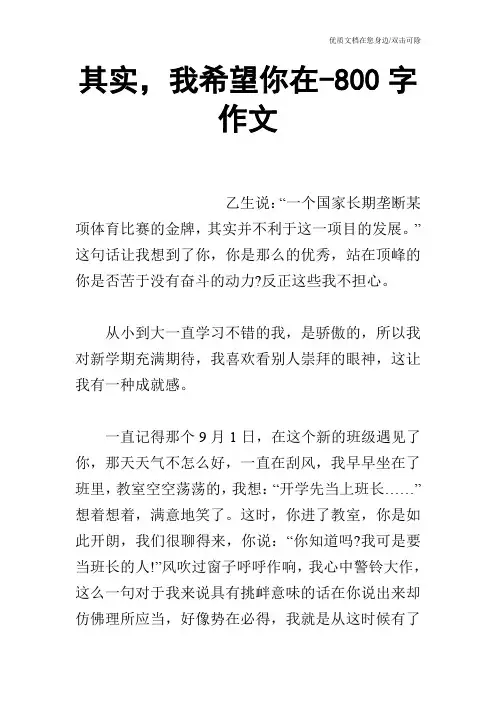 优质文档在您身边/双击可除

其实，我希望你在-800 字作文

乙生说：“一个国家长期垄断某项体育比赛的金牌，其实并不利于这一项目的发展。”这句话让我想到了你，你是那么的优秀，站在顶峰的你是否苦于没有奋斗的动力?反正这些我不担心。

从小到大一直学习不错的我，是骄傲的，所以我对新学期充满期待，我喜欢看别人崇拜的眼神，这让我有一种成就感。

一直记得那个 9 月 1 日，在这个新的班级遇见了你，那天天气不怎么好，一直在刮风，我早早坐在了班里，教室空空荡荡的，我想：“开学先当上班长……”想着想着，满意地笑了。这时，你进了教室，你是如此开朗，我们很聊得来，你说：“你知道吗?我可是要当班长的人!”风吹过窗子呼呼作响，我心中警铃大作，这么一句对于我来说具有挑衅意味的话在你说出来却仿佛理所应当，好像势在必得，我就是从这时候有了